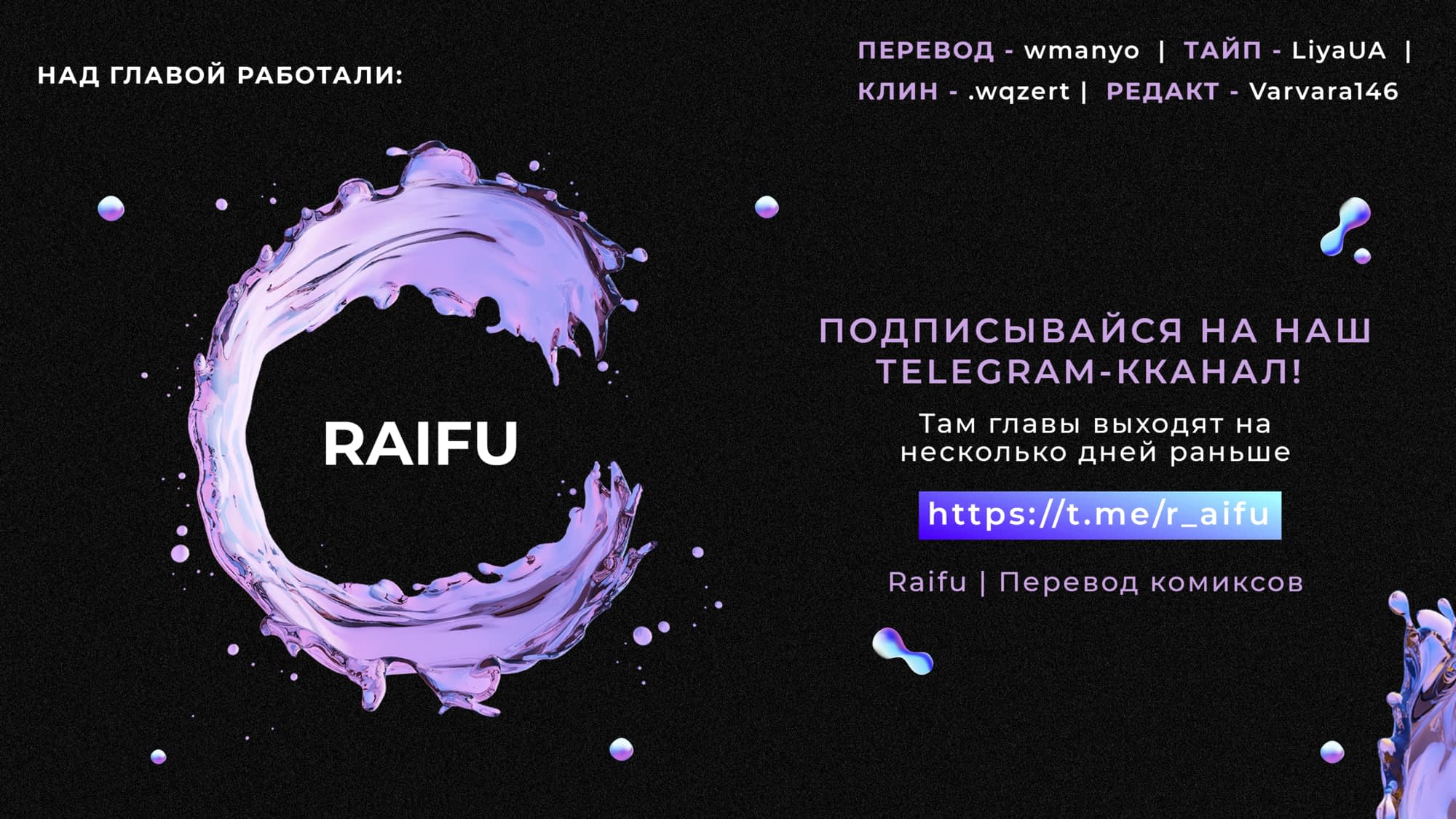 НАД ГЛАВОЙ РАБОТАЛИ:

ПЕРЕВОД - wmanyo | ТАЙП - LiyaUA | КЛИН - .wqzert | РЕДАКТ - Varvara146

RAIFU

ПОДПИСЫВАЙСЯ НА НАШ TELEGRAM-ККАНАЛ!

Там главы выходят на несколько дней раньше

https://t.me/r_aifu

Raifu | Перевод комиксов